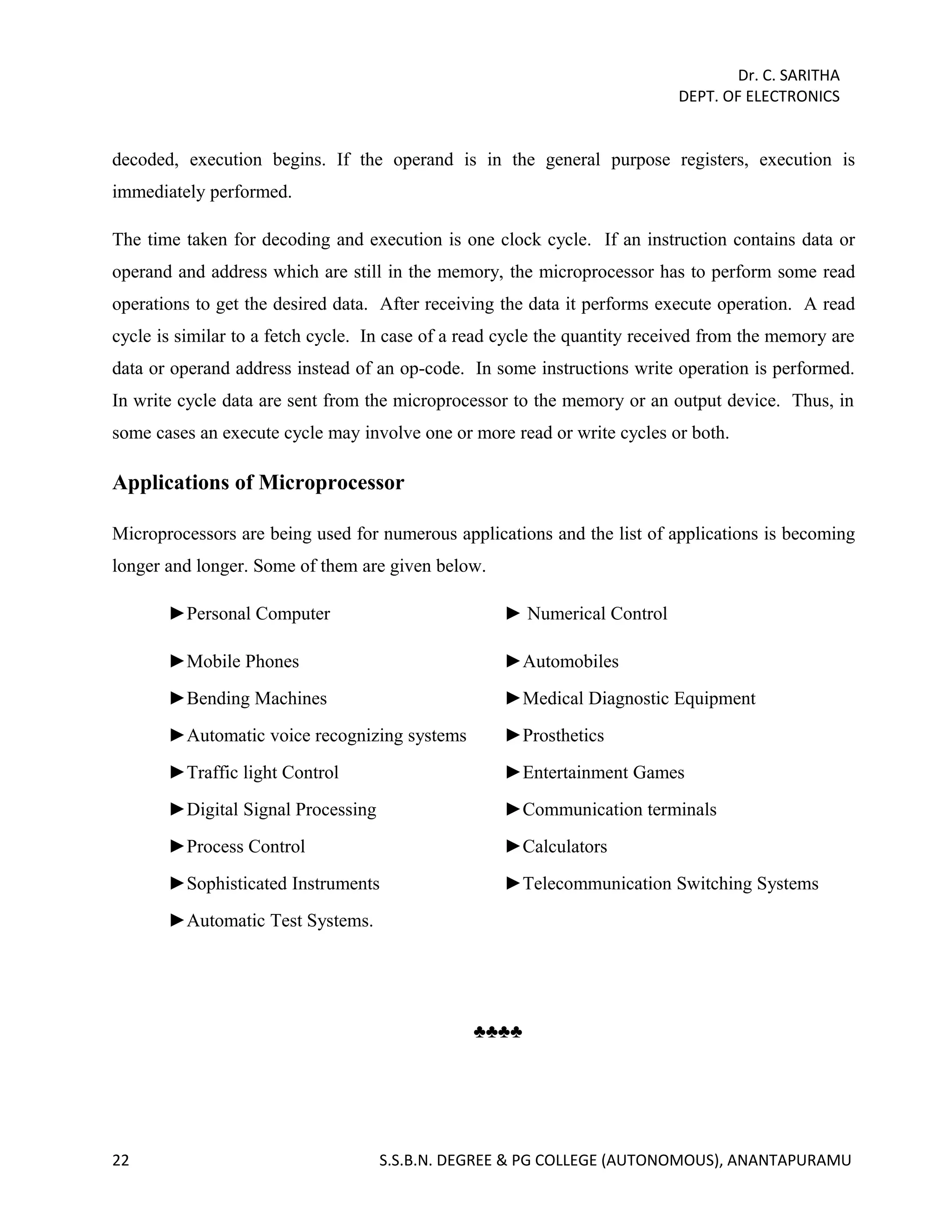 Dr. C. SARITHA
DEPT. OF ELECTRONICS

decoded, execution begins. If the operand is in the general purpose registers, execution is immediately performed.

The time taken for decoding and execution is one clock cycle. If an instruction contains data or operand and address which are still in the memory, the microprocessor has to perform some read operations to get the desired data. After receiving the data it performs execute operation. A read cycle is similar to a fetch cycle. In case of a read cycle the quantity received from the memory are data or operand address instead of an op-code. In some instructions write operation is performed. In write cycle data are sent from the microprocessor to the memory or an output device. Thus, in some cases an execute cycle may involve one or more read or write cycles or both.

Applications of Microprocessor

Microprocessors are being used for numerous applications and the list of applications is becoming longer and longer. Some of them are given below.

►Personal Computer
►Mobile Phones
►Bending Machines
►Automatic voice recognizing systems
►Traffic light Control
►Digital Signal Processing
►Process Control
►Sophisticated Instruments
►Automatic Test Systems.

► Numerical Control
►Automobiles
►Medical Diagnostic Equipment
►Prosthetics
►Entertainment Games
►Communication terminals
►Calculators
►Telecommunication Switching Systems

♣♣♣♣

22 S.S.B.N. DEGREE & PG COLLEGE (AUTONOMOUS), ANANTAPURAMU